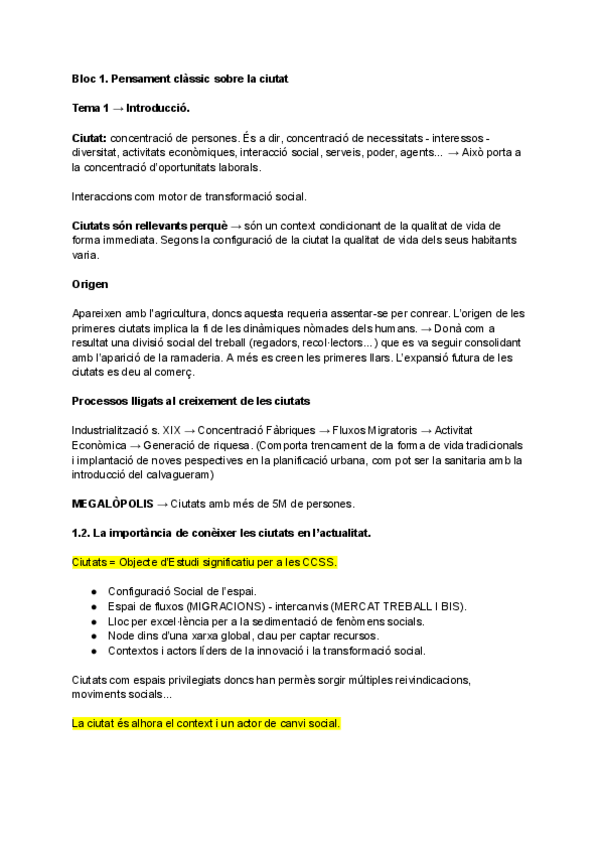 Bloc 1. Pensament clàssic sobre la ciutat

Tema 1 → Introducció.

Ciutat: concentració de persones. És a dir, concentració de necessitats - interessos - diversitat, activitats econòmiques, interacció social, serveis, poder, agents... → Això porta a la concentració d'oportunitats laborals.

Interaccions com motor de transformació social.

Ciutats són rellevants perquè → són un context condicionant de la qualitat de vida de forma immediata. Segons la configuració de la ciutat la qualitat de vida dels seus habitants varia.

Origen

Apareixen amb l'agricultura, doncs aquesta requeria assentar-se per conrear. L'origen de les primeres ciutats implica la fi de les dinàmiques nòmades dels humans. → Donà com a resultat una divisió social del treball (regadors, recol·lectors...) que es va seguir consolidant amb l'aparició de la ramaderia. A més es creen les primeres llars. L'expansió futura de les ciutats es deu al comerç.

Processos lligats al creixement de les ciutats

Industrialització s. XIX → Concentració Fàbriques → Fluxos Migratoris → Activitat Econòmica → Generació de riquesa. (Comporta trencament de la forma de vida tradicionals i implantació de noves pespectives en la planificació urbana, com pot ser la sanitaria amb la introducció del calvagueram)

MEGALÒPOLIS → Ciutats amb més de 5M de persones.

1.2. La importància de conèixer les ciutats en l'actualitat.

Ciutats = Objecte d'Estudi significatiu per a les CCSS.

● Configuració Social de l'espai.
● Espai de fluxos (MIGRACIONS) - intercanvis (MERCAT TREBALL I BIS).
● Lloc per excel·lència per a la sedimentació de fenòmens socials.
● Node dins d'una xarxa global, clau per captar recursos.
● Contextos i actors líders de la innovació i la transformació social.

Ciutats com espais privilegiats doncs han permès sorgir múltiples reivindicacions, moviments socials...

La ciutat és alhora el context i un actor de canvi social.